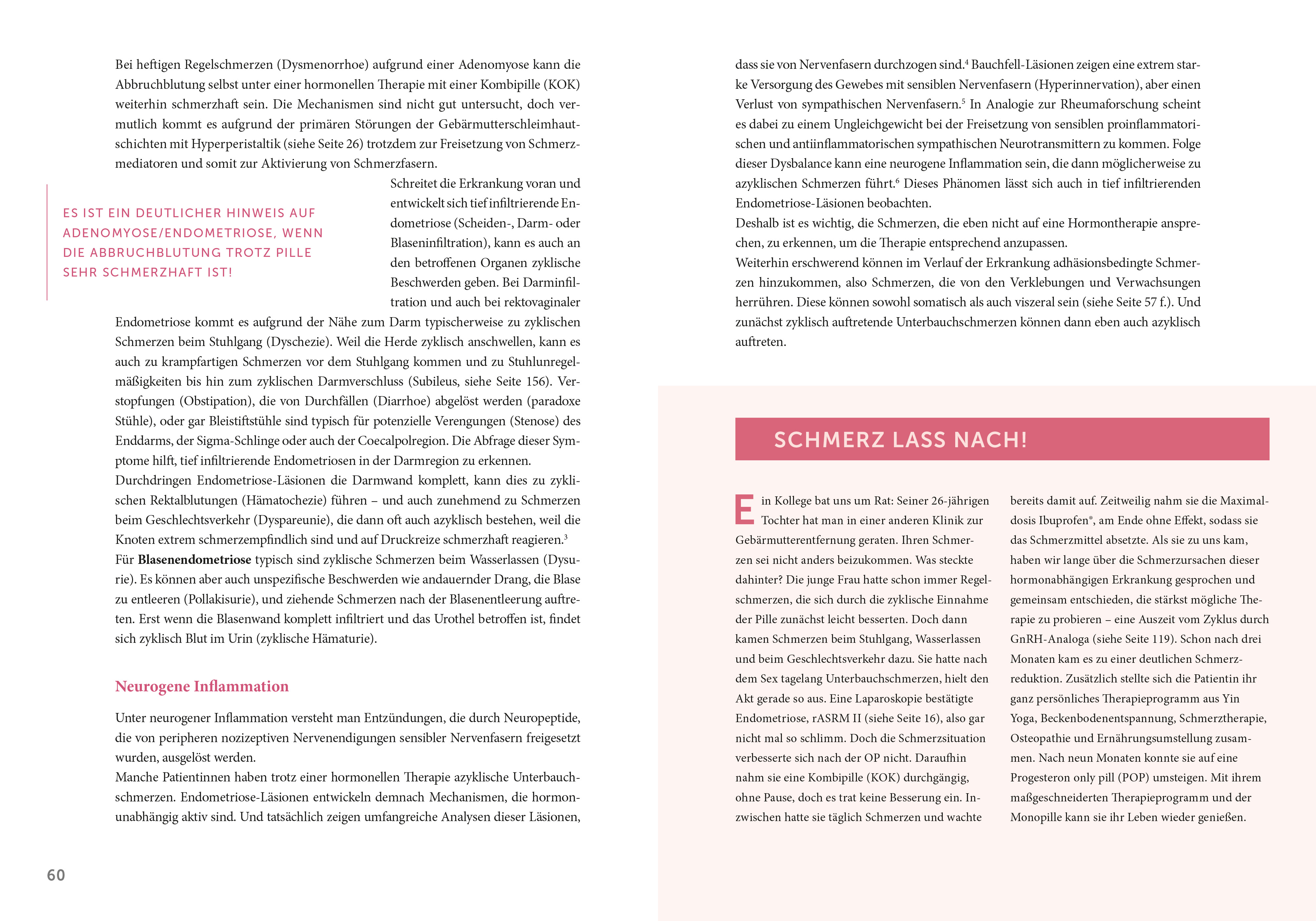 Bei heftigen Regelschmerzen (Dysmenorrhoe) aufgrund einer Adenomyose kann die Abbruchblutung selbst unter einer hormonellen Therapie mit einer Kombipille (KOK) weiterhin schmerzhaft sein. Die Mechanismen sind nicht gut untersucht, doch vermutlich kommt es aufgrund der primären Störungen der Gebärmutterschleimhautschichten mit Hyperperistaltik (siehe Seite 26) trotzdem zur Freisetzung von Schmerzmediatoren und somit zur Aktivierung von Schmerzfasern.

ES IST EIN DEUTLICHER HINWEIS AUF ADENOMYOSE/ENDOMETRIOSE, WENN DIE ABBRUCHBLUTUNG TROTZ PILLE SEHR SCHMERZHAFT IST!

Schreitet die Erkrankung voran und entwickelt sich tief infiltrierende Endometriose (Scheiden-, Darm- oder Blaseninfiltration), kann es auch an den betroffenen Organen zyklische Beschwerden geben. Bei Darminfiltration und auch bei rektovaginaler Endometriose kommt es aufgrund der Nähe zum Darm typischerweise zu zyklischen Schmerzen beim Stuhlgang (Dyschezie). Weil die Herde zyklisch anschwellen, kann es auch zu krampfartigen Schmerzen vor dem Stuhlgang kommen und zu Stuhlunregelmäßigkeiten bis hin zum zyklischen Darmverschluss (Subileus, siehe Seite 156). Verstopfungen (Obstipation), die von Durchfällen (Diarrhoe) abgelöst werden (paradoxe Stühle), oder gar Bleistiftstühle sind typisch für potenzielle Verengungen (Stenose) des Enddarms, der Sigma-Schlinge oder auch der Coecalpolregion. Die Abfrage dieser Symptome hilft, tief infiltrierende Endometriosen in der Darmregion zu erkennen.
Durchdringen Endometriose-Läsionen die Darmwand komplett, kann dies zu zyklischen Rektalblutungen (Hämatochezie) führen – und auch zunehmend zu Schmerzen beim Geschlechtsverkehr (Dyspareunie), die dann oft auch azyklisch bestehen, weil die Knoten extrem schmerzempfindlich sind und auf Druckreize schmerzhaft reagieren.$^3$
Für **Blasenendometriose** typisch sind zyklische Schmerzen beim Wasserlassen (Dysurie). Es können aber auch unspezifische Beschwerden wie andauernder Drang, die Blase zu entleeren (Pollakisurie), und ziehende Schmerzen nach der Blasenentleerung auftreten. Erst wenn die Blasenwand komplett infiltriert und das Urothel betroffen ist, findet sich zyklisch Blut im Urin (zyklische Hämaturie).

Neurogene Inflammation

Unter neurogener Inflammation versteht man Entzündungen, die durch Neuropeptide, die von peripheren nozizeptiven Nervenendigungen sensibler Nervenfasern freigesetzt wurden, ausgelöst werden.
Manche Patientinnen haben trotz einer hormonellen Therapie azyklische Unterbauchschmerzen. Endometriose-Läsionen entwickeln demnach Mechanismen, die hormonunabhängig aktiv sind. Und tatsächlich zeigen umfangreiche Analysen dieser Läsionen,

60

dass sie von Nervenfasern durchzogen sind.$^4$ Bauchfell-Läsionen zeigen eine extrem starke Versorgung des Gewebes mit sensiblen Nervenfasern (Hyperinnervation), aber einen Verlust von sympathischen Nervenfasern.$^5$ In Analogie zur Rheumaforschung scheint es dabei zu einem Ungleichgewicht bei der Freisetzung von sensiblen proinflammatorischen und antiinflammatorischen sympathischen Neurotransmittern zu kommen. Folge dieser Dysbalance kann eine neurogene Inflammation sein, die dann möglicherweise zu azyklischen Schmerzen führt.$^6$ Dieses Phänomen lässt sich auch in tief infiltrierenden Endometriose-Läsionen beobachten.
Deshalb ist es wichtig, die Schmerzen, die eben nicht auf eine Hormontherapie ansprechen, zu erkennen, um die Therapie entsprechend anzupassen.
Weiterhin erschwerend können im Verlauf der Erkrankung adhäsionsbedingte Schmerzen hinzukommen, also Schmerzen, die von den Verklebungen und Verwachsungen herrühren. Diese können sowohl somatisch als auch viszeral sein (siehe Seite 57 f.). Und zunächst zyklisch auftretende Unterbauchschmerzen können dann eben auch azyklisch auftreten.

SCHMERZ LASS NACH!

Ein Kollege bat uns um Rat: Seiner 26-jährigen Tochter hat man in einer anderen Klinik zur Gebärmutterentfernung geraten. Ihren Schmerzen sei nicht anders beizukommen. Was steckte dahinter? Die junge Frau hatte schon immer Regelschmerzen, die sich durch die zyklische Einnahme der Pille zunächst leicht besserten. Doch dann kamen Schmerzen beim Stuhlgang, Wasserlassen und beim Geschlechtsverkehr dazu. Sie hatte nach dem Sex tagelang Unterbauchschmerzen, hielt den Akt gerade so aus. Eine Laparoskopie bestätigte Endometriose, rASRM II (siehe Seite 16), also gar nicht mal so schlimm. Doch die Schmerzsituation verbesserte sich nach der OP nicht. Daraufhin nahm sie eine Kombipille (KOK) durchgängig, ohne Pause, doch es trat keine Besserung ein. Inzwischen hatte sie täglich Schmerzen und wachte bereits damit auf. Zeitweilig nahm sie die Maximaldosis Ibuprofen®, am Ende ohne Effekt, sodass sie das Schmerzmittel absetzte. Als sie zu uns kam, haben wir lange über die Schmerzursachen dieser hormonabhängigen Erkrankung gesprochen und gemeinsam entschieden, die stärkst mögliche Therapie zu probieren – eine Auszeit vom Zyklus durch GnRH-Analoga (siehe Seite 119). Schon nach drei Monaten kam es zu einer deutlichen Schmerzreduktion. Zusätzlich stellte sich die Patientin ihr ganz persönliches Therapieprogramm aus Yin Yoga, Beckenbodenentspannung, Schmerztherapie, Osteopathie und Ernährungsumstellung zusammen. Nach neun Monaten konnte sie auf eine Progesteron only pill (POP) umsteigen. Mit ihrem maßgeschneiderten Therapieprogramm und der Monopille kann sie ihr Leben wieder genießen.